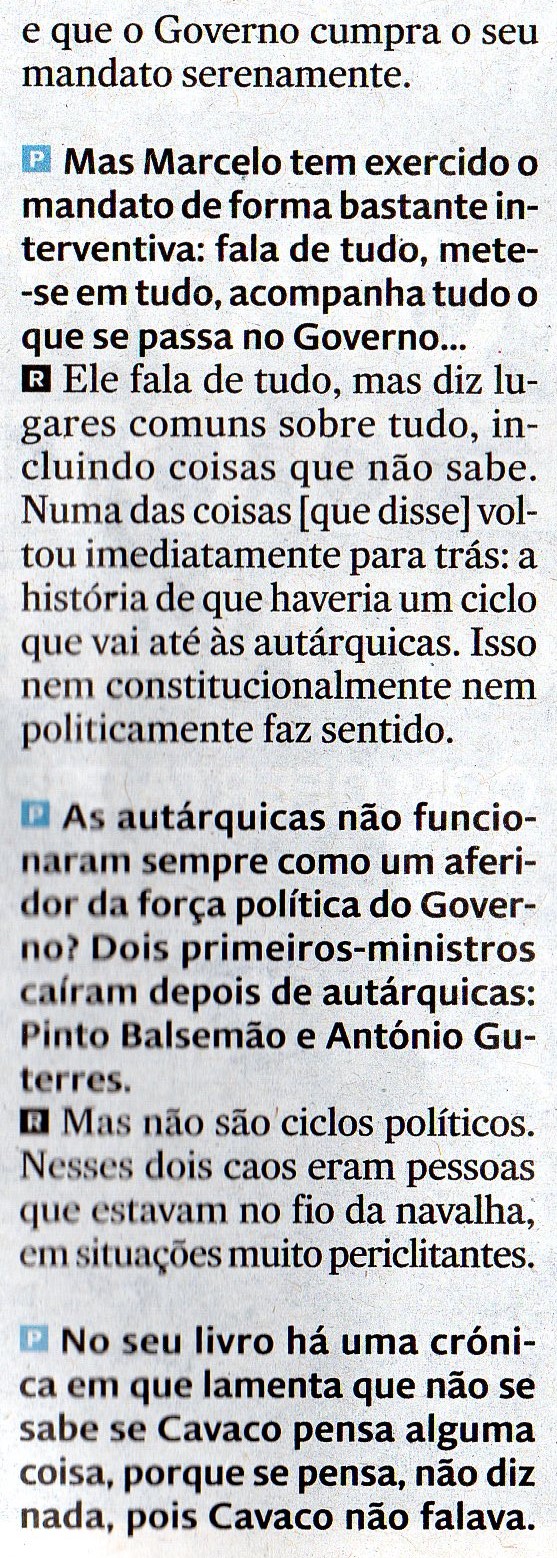 e que o Governo cumpra o seu mandato serenamente.

P Mas Marcelo tem exercido o mandato de forma bastante interventiva: fala de tudo, mete-se em tudo, acompanha tudo o que se passa no Governo...
R Ele fala de tudo, mas diz lugares comuns sobre tudo, incluindo coisas que não sabe. Numa das coisas [que disse] voltou imediatamente para trás: a história de que haveria um ciclo que vai até às autárquicas. Isso nem constitucionalmente nem politicamente faz sentido.

P As autárquicas não funcionaram sempre como um aferidor da força política do Governo? Dois primeiros-ministros caíram depois de autárquicas: Pinto Balsemão e António Guterres.
R Mas não são ciclos políticos. Nesses dois caos eram pessoas que estavam no fio da navalha, em situações muito periclitantes.

P No seu livro há uma crónica em que lamenta que não se sabe se Cavaco pensa alguma coisa, porque se pensa, não diz nada, pois Cavaco não falava.